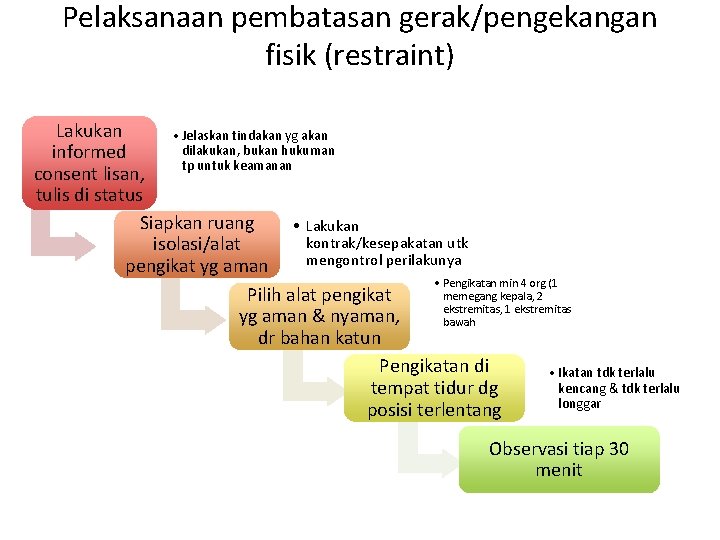 Pelaksanaan pembatasan gerak/pengekangan fisik (restraint)

Lakukan informed consent lisan, tulis di status

• Jelaskan tindakan yg akan dilakukan, bukan hukuman tp untuk keamanan

Siapkan ruang isolasi/alat pengikat yg aman

• Lakukan kontrak/kesepakatan utk mengontrol perilakunya

Pilih alat pengikat yg aman & nyaman, dr bahan katun

• Pengikatan min 4 org (1 memegang kepala, 2 ekstremitas, 1 ekstremitas bawah

Pengikatan di tempat tidur dg posisi terlentang

• Ikatan tdk terlalu kencang & tdk terlalu longgar

Observasi tiap 30 menit